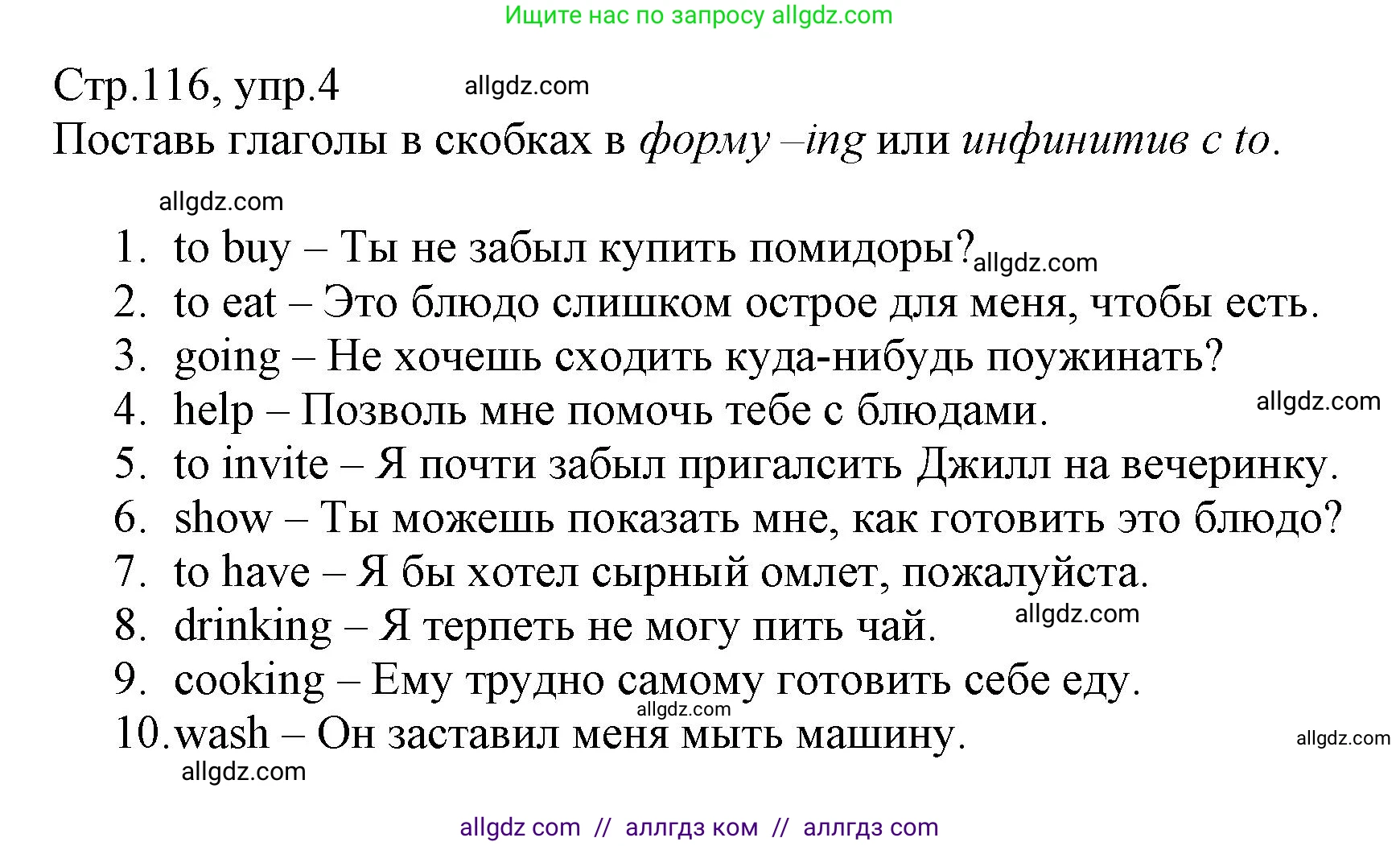 Ищите нас по запросу allgdz.com

Стр.116, упр.4 allgdz.com

Поставь глаголы в скобках в форму –ing или инфинитив с to.

allgdz.com

1. to buy – Ты не забыл купить помидоры? allgdz.com
2. to eat – Это блюдо слишком острое для меня, чтобы есть.
3. going – Не хочешь сходить куда-нибудь поужинать?
4. help – Позволь мне помочь тебе с блюдами. allgdz.com
5. to invite – Я почти забыл пригалсить Джилл на вечеринку.
6. show – Ты можешь показать мне, как готовить это блюдо?
7. to have – Я бы хотел сырный омлет, пожалуйста.
8. drinking – Я терпеть не могу пить чай. allgdz.com
9. cooking – Ему трудно самому готовить себе еду.
allgdz.com
10. wash – Он заставил меня мыть машину. allgdz.com
allgdz.com

allgdz com // аллгдз ком // аллгдз com